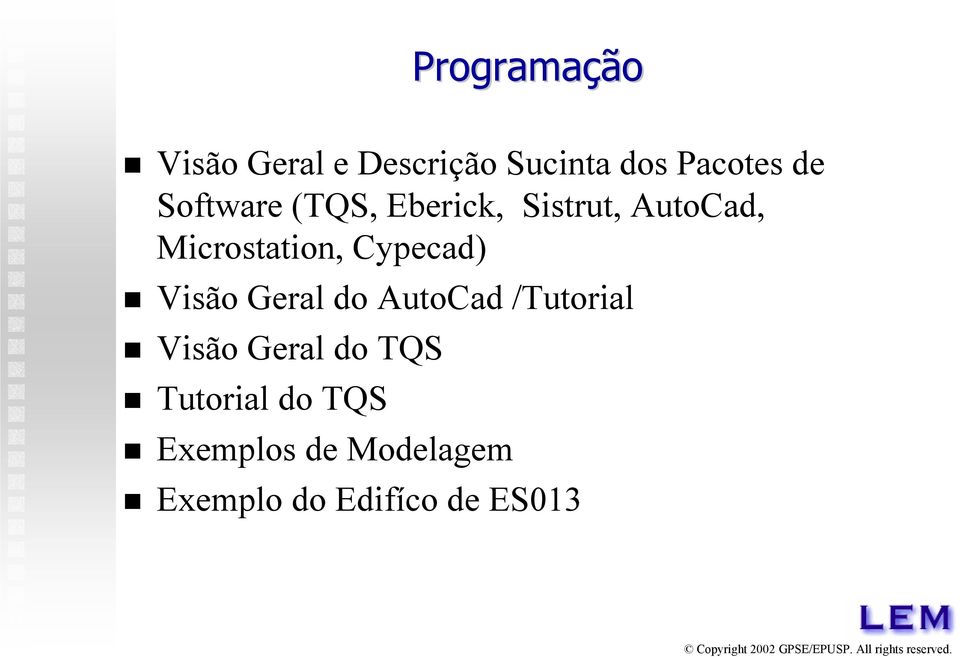 Programação

- Visão Geral e Descrição Sucinta dos Pacotes de Software (TQS, Eberick, Sistrut, AutoCad, Microstation, Cypecad)
- Visão Geral do AutoCad /Tutorial
- Visão Geral do TQS
- Tutorial do TQS
- Exemplos de Modelagem
- Exemplo do Edifíco de ES013

LEM

© Copyright 2002 GPSE/EPUSP. All rights reserved.